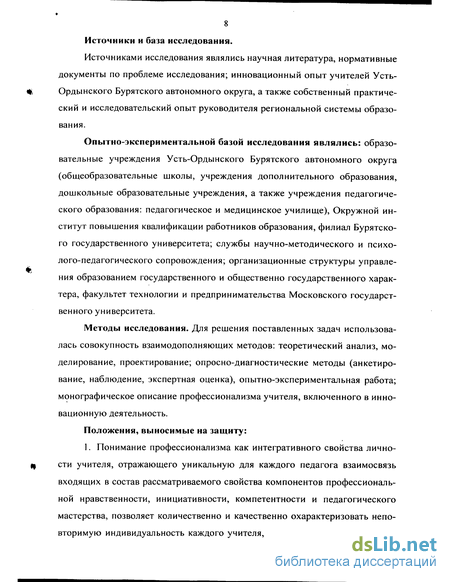 8

Источники и база исследования.

Источниками исследования являлись научная литература, нормативные документы по проблеме исследования; инновационный опыт учителей Усть-Ордынского Бурятского автономного округа, а также собственный практический и исследовательский опыт руководителя региональной системы образования.

Опытно-экспериментальной базой исследования являлись: образовательные учреждения Усть-Ордынского Бурятского автономного округа (общеобразовательные школы, учреждения дополнительного образования, дошкольные образовательные учреждения, а также учреждения педагогического образования: педагогическое и медицинское училище), Окружной институт повышения квалификации работников образования, филиал Бурятского государственного университета; службы научно-методического и психолого-педагогического сопровождения; организационные структуры управления образованием государственного и общественно государственного характера, факультет технологии и предпринимательства Московского государственного университета.

Методы исследования. Для решения поставленных задач использовалась совокупность взаимодополняющих методов: теоретический анализ, моделирование, проектирование; опросно-диагностические методы (анкетирование, наблюдение, экспертная оценка), опытно-экспериментальная работа; монографическое описание профессионализма учителя, включенного в инновационную деятельность.

Положения, выносимые на защиту:

1. Понимание профессионализма как интегративного свойства личности учителя, отражающего уникальную для каждого педагога взаимосвязь входящих в состав рассматриваемого свойства компонентов профессиональной нравственности, инициативности, компетентности и педагогического мастерства, позволяет количественно и качественно охарактеризовать неповторимую индивидуальность каждого учителя,

dsLib.net
библиотека диссертаций